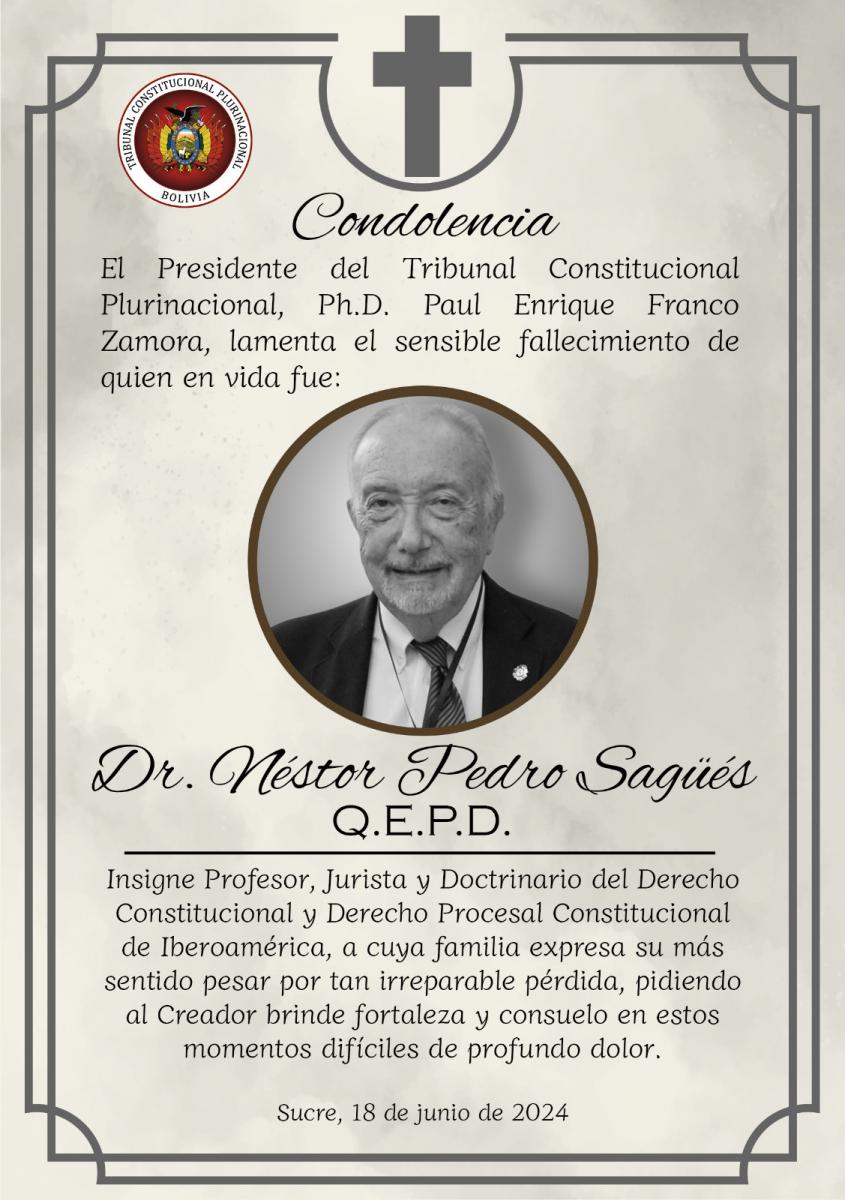 TRIBUNAL CONSTITUCIONAL PLURINACIONAL
BOLIVIA

Condolencia

El Presidente del Tribunal Constitucional Plurinacional, Ph.D. Paul Enrique Franco Zamora, lamenta el sensible fallecimiento de quien en vida fue:

Dr. Néstor Pedro Sagüés
Q.E.P.D.

Insigne Profesor, Jurista y Doctrinario del Derecho Constitucional y Derecho Procesal Constitucional de Iberoamérica, a cuya familia expresa su más sentido pesar por tan irreparable pérdida, pidiendo al Creador brinde fortaleza y consuelo en estos momentos difíciles de profundo dolor.

Sucre, 18 de junio de 2024